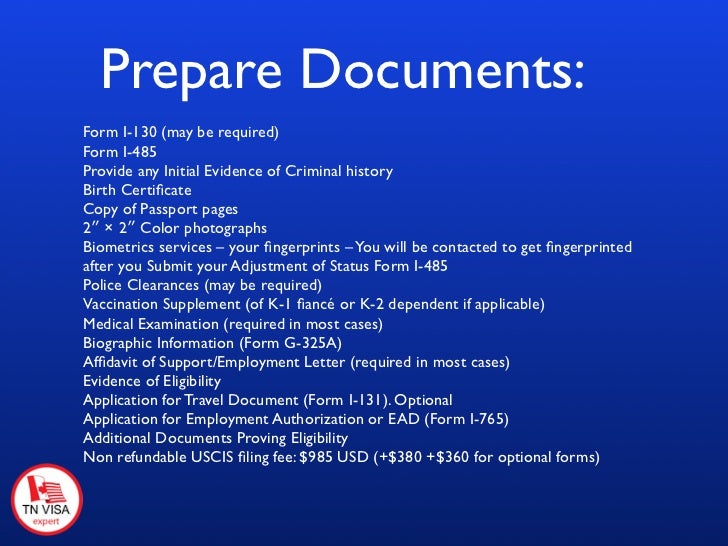 Prepare Documents:

Form I-130 (may be required)
Form I-485
Provide any Initial Evidence of Criminal history
Birth Certificate
Copy of Passport pages
2″ × 2″ Color photographs
Biometrics services – your fingerprints – You will be contacted to get fingerprinted after you Submit your Adjustment of Status Form I-485
Police Clearances (may be required)
Vaccination Supplement (of K-1 fiancé or K-2 dependent if applicable)
Medical Examination (required in most cases)
Biographic Information (Form G-325A)
Affidavit of Support/Employment Letter (required in most cases)
Evidence of Eligibility
Application for Travel Document (Form I-131). Optional
Application for Employment Authorization or EAD (Form I-765)
Additional Documents Proving Eligibility
Non refundable USCIS filing fee: $985 USD (+$380 +$360 for optional forms)

TN VISA
expert